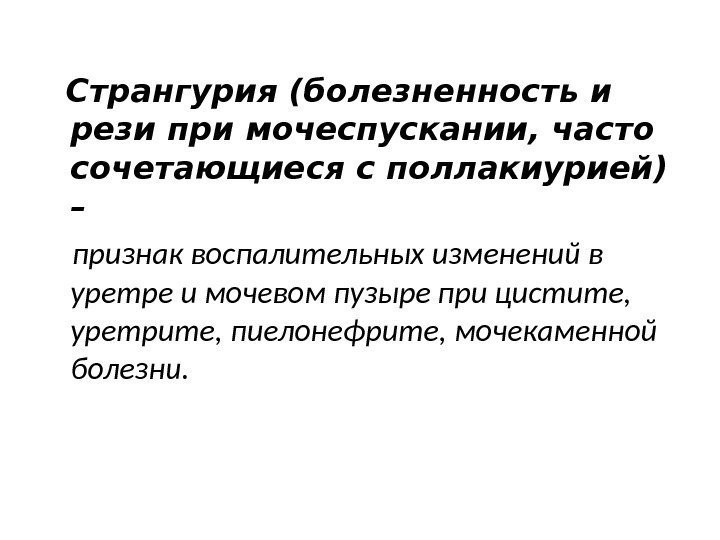 Странгурия (болезненность и рези при мочеспускании, часто сочетающиеся с поллакиурией) –

признак воспалительных изменений в уретре и мочевом пузыре при цистите, уретрите, пиелонефрите, мочекаменной болезни.